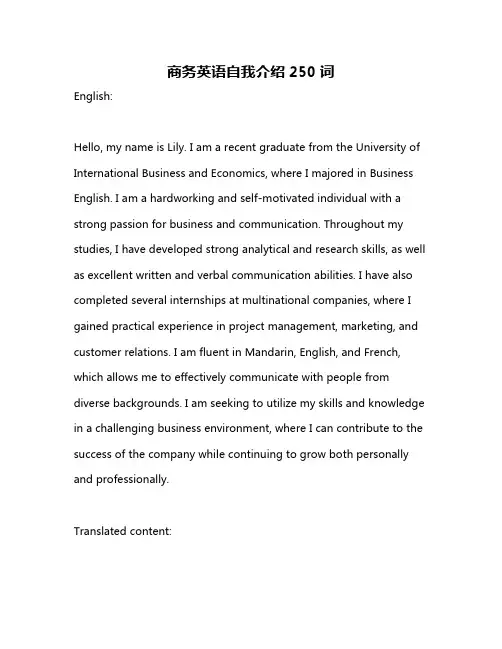 商务英语自我介绍 250 词

English:

Hello, my name is Lily. I am a recent graduate from the University of International Business and Economics, where I majored in Business English. I am a hardworking and self-motivated individual with a strong passion for business and communication. Throughout my studies, I have developed strong analytical and research skills, as well as excellent written and verbal communication abilities. I have also completed several internships at multinational companies, where I gained practical experience in project management, marketing, and customer relations. I am fluent in Mandarin, English, and French, which allows me to effectively communicate with people from diverse backgrounds. I am seeking to utilize my skills and knowledge in a challenging business environment, where I can contribute to the success of the company while continuing to grow both personally and professionally.

Translated content: